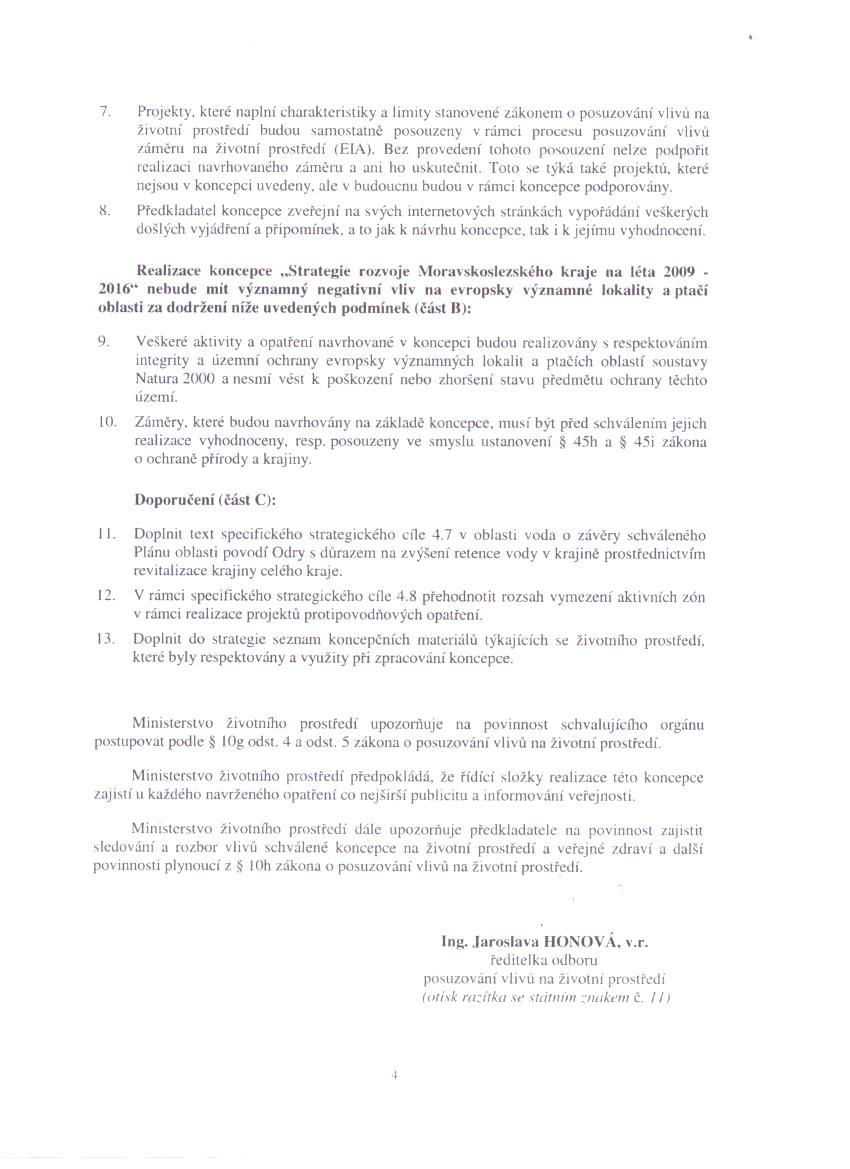 7. Projekty, které naplní charakteristiky a limity stanovené zákonem o posuzování vlivů na životní prostředí budou samostatně posouzeny v rámci procesu posuzování vlivů záměru na životní prostředí (EIA). Bez provedení tohoto posouzení nelze podpořit realizaci navrhovaného záměru a ani ho uskutečnit. Toto se týká také projektů, které nejsou v koncepci uvedeny, ale v budoucnu budou v rámci koncepce podporovány.

8. Předkladatel koncepce zveřejní na svých internetových stránkách vypořádání veškerých došlých vyjádření a připomínek, a to jak k návrhu koncepce, tak i k jejímu vyhodnocení.

Realizace koncepce „Strategie rozvoje Moravskoslezského kraje na léta 2009 - 2016“ nebude mít významný negativní vliv na evropsky významné lokality a ptačí oblasti za dodržení níže uvedených podmínek (část B):

9. Veškeré aktivity a opatření navrhované v koncepci budou realizovány s respektováním integrity a územní ochrany evropsky významných lokalit a ptačích oblastí soustavy Natura 2000 a nesmí vést k poškození nebo zhoršení stavu předmětu ochrany těchto území.

10. Záměry, které budou navrhovány na základě koncepce, musí být před schválením jejich realizace vyhodnoceny, resp. posouzeny ve smyslu ustanovení § 45h a § 45i zákona o ochraně přírody a krajiny.

Doporučení (část C):

11. Doplnit text specifického strategického cíle 4.7 v oblasti voda o závěry schváleného Plánu oblasti povodí Odry s důrazem na zvýšení retence vody v krajině prostřednictvím revitalizace krajiny celého kraje.

12. V rámci specifického strategického cíle 4.8 přehodnotit rozsah vymezení aktivních zón v rámci realizace projektů protipovodňových opatření.

13. Doplnit do strategie seznam koncepčních materiálů týkajících se životního prostředí, které byly respektovány a využity při zpracování koncepce.

Ministerstvo životního prostředí upozorňuje na povinnost schvalujícího orgánu postupovat podle § 10g odst. 4 a odst. 5 zákona o posuzování vlivů na životní prostředí.

Ministerstvo životního prostředí předpokládá, že řídící složky realizace této koncepce zajistí u každého navrženého opatření co nejširší publicitu a informování veřejnosti.

Ministerstvo životního prostředí dále upozorňuje předkladatele na povinnost zajistit sledování a rozbor vlivů schválené koncepce na životní prostředí a veřejné zdraví a další povinnosti plynoucí z § 10h zákona o posuzování vlivů na životní prostředí.

Ing. Jaroslava HONOVÁ, v.r.
ředitelka odboru
posuzování vlivů na životní prostředí
(otisk razítka se státním znakem č. 11)

4